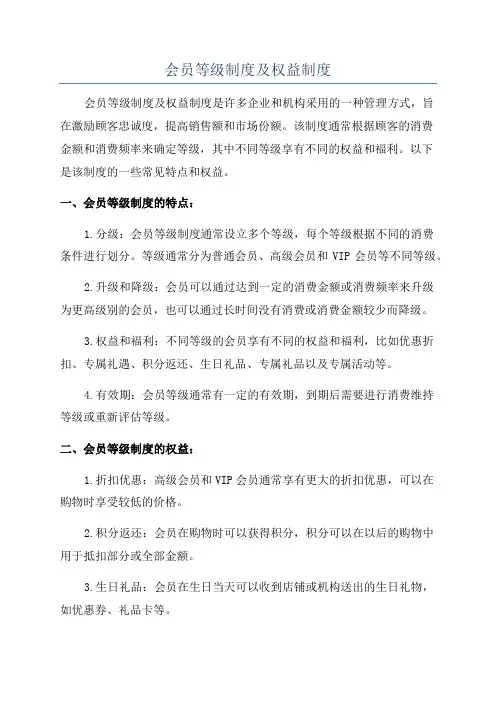 会员等级制度及权益制度

会员等级制度及权益制度是许多企业和机构采用的一种管理方式，旨在激励顾客忠诚度，提高销售额和市场份额。该制度通常根据顾客的消费金额和消费频率来确定等级，其中不同等级享有不同的权益和福利。以下是该制度的一些常见特点和权益。

一、会员等级制度的特点：

1.分级：会员等级制度通常设立多个等级，每个等级根据不同的消费条件进行划分。等级通常分为普通会员、高级会员和 VIP 会员等不同等级。

2.升级和降级：会员可以通过达到一定的消费金额或消费频率来升级为更高级别的会员，也可以通过长时间没有消费或消费金额较少而降级。

3.权益和福利：不同等级的会员享有不同的权益和福利，比如优惠折扣、专属礼遇、积分返还、生日礼品、专属礼品以及专属活动等。

4.有效期：会员等级通常有一定的有效期，到期后需要进行消费维持等级或重新评估等级。

二、会员等级制度的权益：

1.折扣优惠：高级会员和 VIP 会员通常享有更大的折扣优惠，可以在购物时享受较低的价格。

2.积分返还：会员在购物时可以获得积分，积分可以在以后的购物中用于抵扣部分或全部金额。

3.生日礼品：会员在生日当天可以收到店铺或机构送出的生日礼物，如优惠券、礼品卡等。